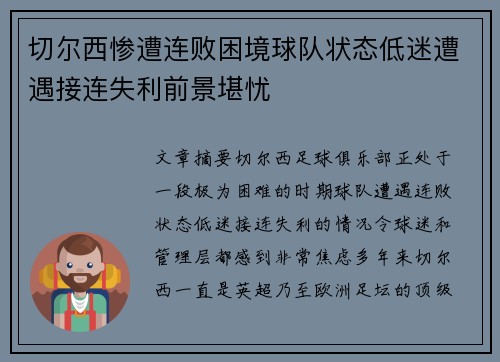 切尔西惨遭连败困境球队状态低迷遭遇接连失利前景堪忧

文章摘要切尔西足球俱乐部正处于一段极为困难的时期球队遭遇连败状态低迷接连失利的情况令球迷和管理层都感到非常焦虑多年来切尔西一直是英超乃至欧洲足坛的顶级